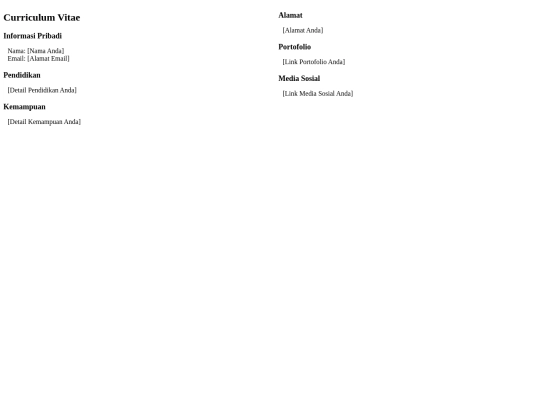 Curriculum Vitae

Informasi Pribadi

Nama: [Nama Anda]
Email: [Alamat Email]

Pendidikan

[Detail Pendidikan Anda]

Kemampuan

[Detail Kemampuan Anda]

Alamat

[Alamat Anda]

Portofolio

[Link Portofolio Anda]

Media Sosial

[Link Media Sosial Anda]